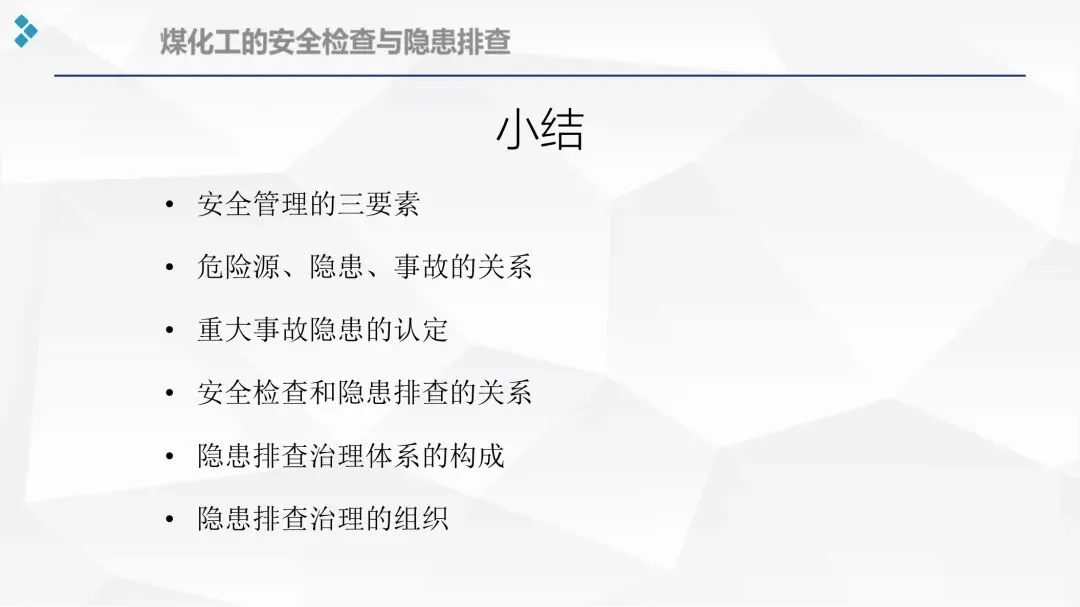 煤化工的安全检查与隐患排查

小结

• 安全管理的三要素

• 危险源、隐患、事故的关系

• 重大事故隐患的认定

• 安全检查和隐患排查的关系

• 隐患排查治理体系的构成

• 隐患排查治理的组织